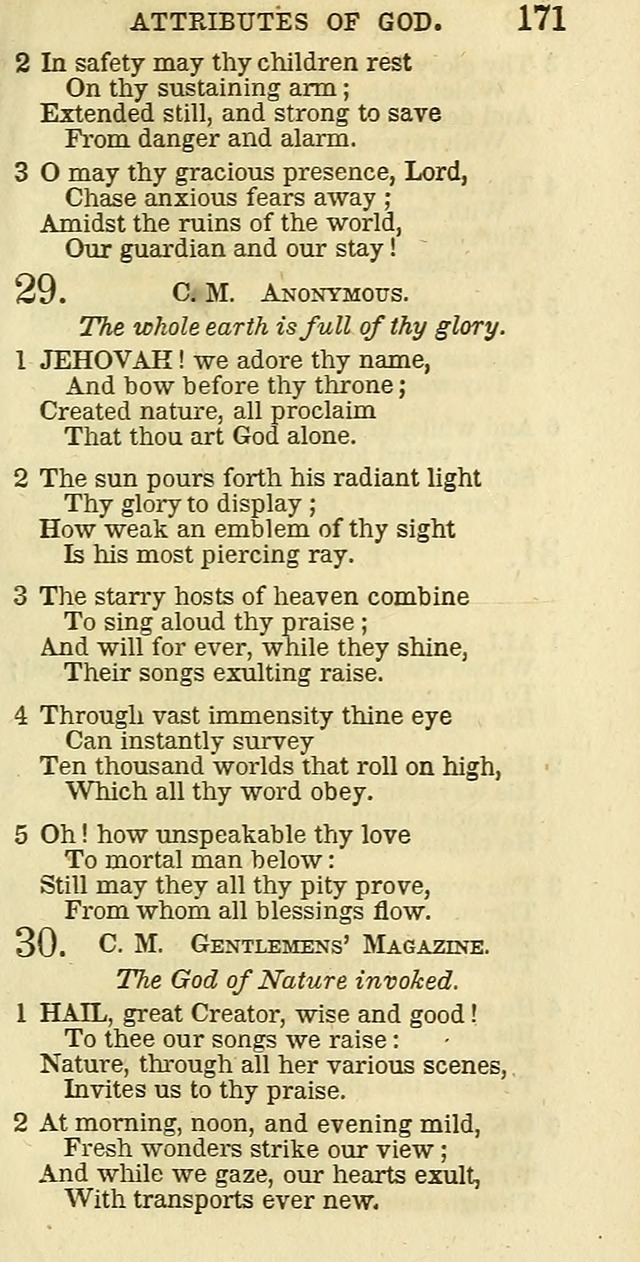 ATTRIBUTES OF GOD. 171

2 In safety may thy children rest
On thy sustaining arm;
Extended still, and strong to save
From danger and alarm.

3 O may thy gracious presence, Lord,
Chase anxious fears away;
Amidst the ruins of the world,
Our guardian and our stay!

29. C. M. ANONYMOUS.

The whole earth is full of thy glory.

1 JEHOVAH! we adore thy name,
And bow before thy throne;
Created nature, all proclaim
That thou art God alone.

2 The sun pours forth his radiant light
Thy glory to display;
How weak an emblem of thy sight
Is his most piercing ray.

3 The starry hosts of heaven combine
To sing aloud thy praise;
And will for ever, while they shine,
Their songs exulting raise.

4 Through vast immensity thine eye
Can instantly survey
Ten thousand worlds that roll on high,
Which all thy word obey.

5 Oh! how unspeakable thy love
To mortal man below:
Still may they all thy pity prove,
From whom all blessings flow.

30. C. M. GENTLEMENS' MAGAZINE.

The God of Nature invoked.

1 HAIL, great Creator, wise and good!
To thee our songs we raise:
Nature, through all her various scenes,
Invites us to thy praise.

2 At morning, noon, and evening mild,
Fresh wonders strike our view;
And while we gaze, our hearts exult,
With transports ever new.